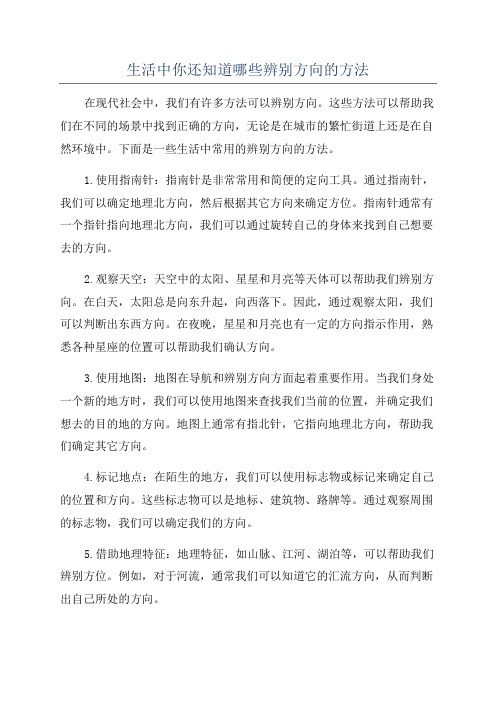 生活中你还知道哪些辨别方向的方法

在现代社会中，我们有许多方法可以辨别方向。这些方法可以帮助我们在不同的场景中找到正确的方向，无论是在城市的繁忙街道上还是在自然环境中。下面是一些生活中常用的辨别方向的方法。

1.使用指南针：指南针是非常常用和简便的定向工具。通过指南针，我们可以确定地理北方向，然后根据其它方向来确定方位。指南针通常有一个指针指向地理北方向，我们可以通过旋转自己的身体来找到自己想要去的方向。

2.观察天空：天空中的太阳、星星和月亮等天体可以帮助我们辨别方向。在白天，太阳总是向东升起，向西落下。因此，通过观察太阳，我们可以判断出东西方向。在夜晚，星星和月亮也有一定的方向指示作用，熟悉各种星座的位置可以帮助我们确认方向。

3.使用地图：地图在导航和辨别方向方面起着重要作用。当我们身处一个新的地方时，我们可以使用地图来查找我们当前的位置，并确定我们想去的目的地的方向。地图上通常有指北针，它指向地理北方向，帮助我们确定其它方向。

4.标记地点：在陌生的地方，我们可以使用标志物或标记来确定自己的位置和方向。这些标志物可以是地标、建筑物、路牌等。通过观察周围的标志物，我们可以确定我们的方向。

5.借助地理特征：地理特征，如山脉、江河、湖泊等，可以帮助我们辨别方位。例如，对于河流，通常我们可以知道它的汇流方向，从而判断出自己所处的方向。